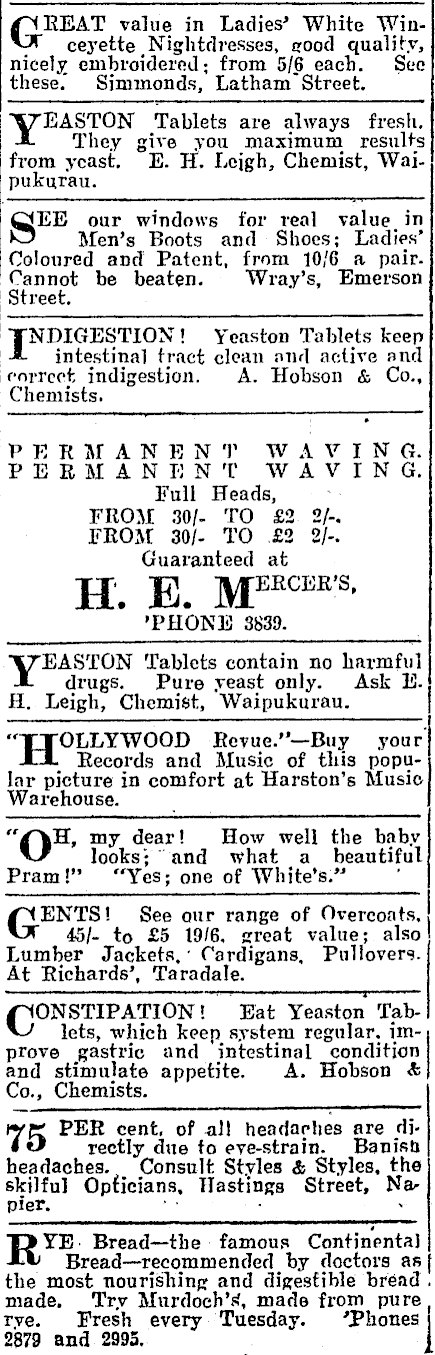 GREAT value in Ladies' White Winceyette Nightdresses, good quality, nicely embroidered; from 5/6 each. See these. Simmonds, Latham Street.

YEASTON Tablets are always fresh. They give you maximum results from yeast. E. H. Leigh, Chemist, Waipukurau.

SEE our windows for real value in Men's Boots and Shoes; Ladies' Coloured and Patent, from 10/6 a pair. Cannot be beaten. Wray's, Emerson Street.

INDIGESTION! Yeaston Tablets keep intestinal tract clean and active and correct indigestion. A. Hobson & Co., Chemists.

PERMANENT WAVING.
PERMANENT WAVING.
Full Heads,
FROM 30/- TO £2 2/-.
FROM 30/- TO £2 2/-.
Guaranteed at
H. E. MERCER'S,
'PHONE 3839.

YEASTON Tablets contain no harmful drugs. Pure yeast only. Ask E. H. Leigh, Chemist, Waipukurau.

"HOLLYWOOD Revue."—Buy your Records and Music of this popular picture in comfort at Harston's Music Warehouse.

"OH, my dear! How well the baby looks; and what a beautiful Pram!" "Yes; one of White's."

GENTS! See our range of Overcoats, 45/- to £5 19/6, great value; also Lumber Jackets, Cardigans, Pullovers. At Richards', Taradale.

CONSTIPATION! Eat Yeaston Tablets, which keep system regular, improve gastric and intestinal condition and stimulate appetite. A. Hobson & Co., Chemists.

75 PER cent. of all headaches are directly due to eye-strain. Banish headaches. Consult Styles & Styles, the skilful Opticians, Hastings Street, Napier.

RYE Bread—the famous Continental Bread—recommended by doctors as the most nourishing and digestible bread made. Try Murdoch's, made from pure rye. Fresh every Tuesday. 'Phones 2879 and 2995.